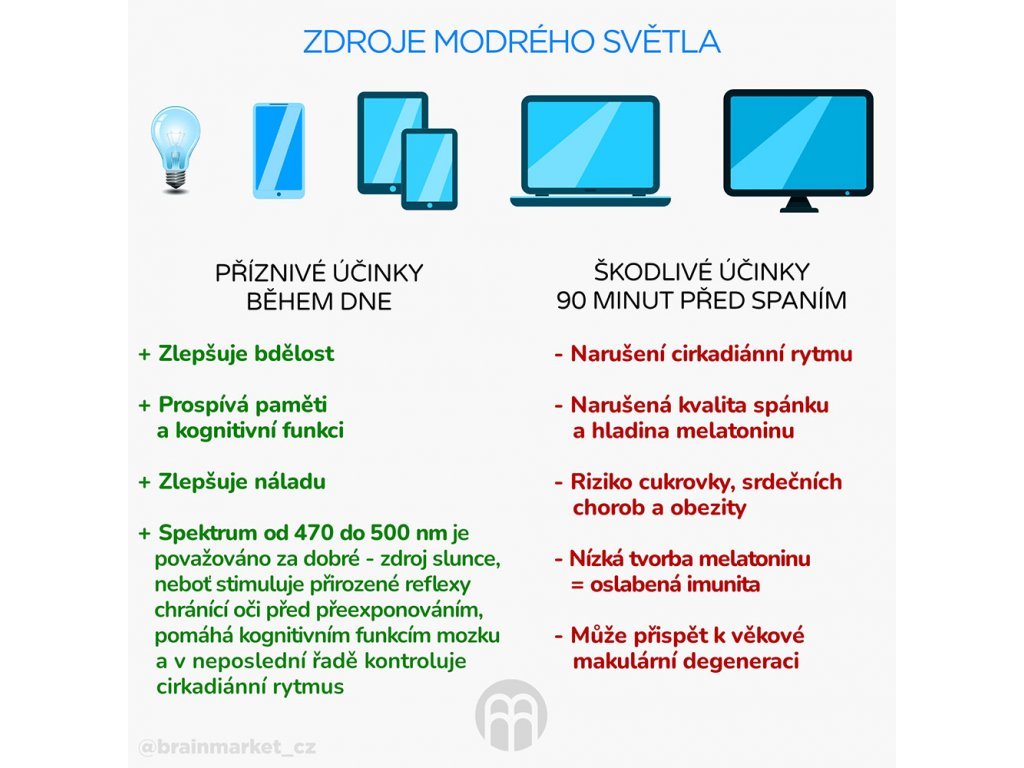 ZDROJE MODRÉHO SVĚTLA

PŘÍZNIVÉ ÚČINKY BĚHEM DNE

+ Zlepšuje bdělost

+ Prospívá paměti a kognitivní funkci

+ Zlepšuje náladu

+ Spektrum od 470 do 500 nm je považováno za dobré - zdroj slunce, neboť stimuluje přirozené reflexy chránící oči před přeexponováním, pomáhá kognitivním funkcím mozku a v neposlední řadě kontroluje cirkadiánní rytmus

ŠKODLIVÉ ÚČINKY 90 MINUT PŘED SPANÍM

- Narušení cirkadiánní rytmu

- Narušená kvalita spánku a hladina melatoninu

- Riziko cukrovky, srdečních chorob a obezity

- Nízká tvorba melatoninu = oslabená imunita

- Může přispět k věkové makulární degeneraci

@brainmarket_cz